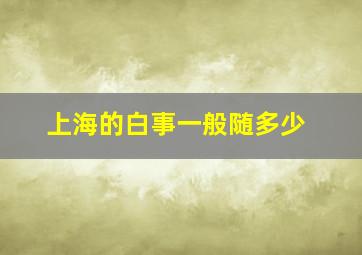 上海的白事一般随多少